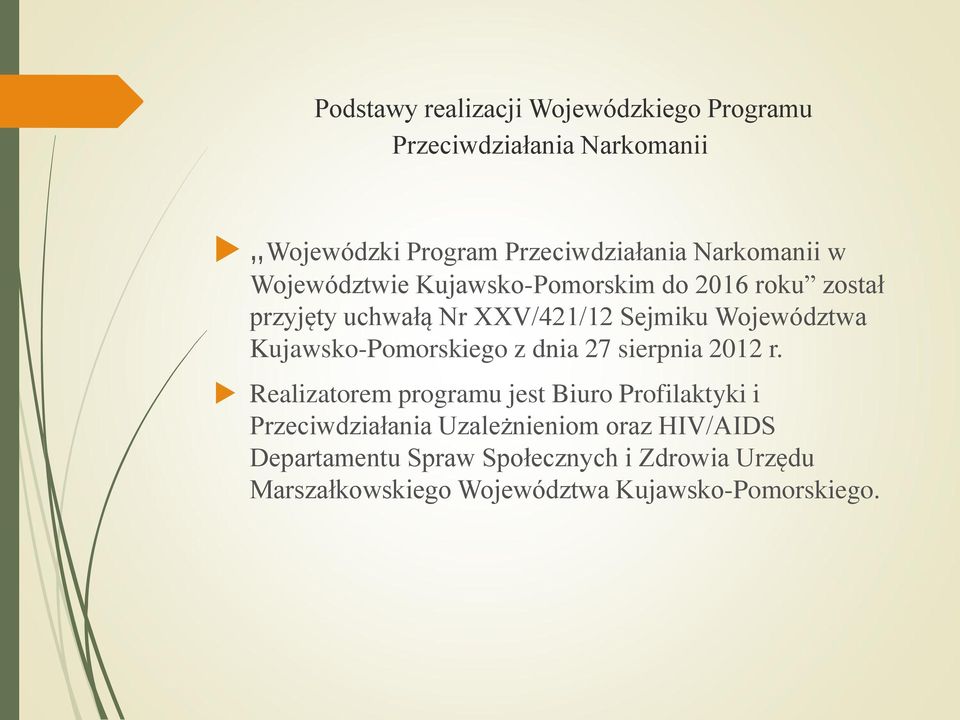 Podstawy realizacji Wojewódzkiego Programu Przeciwdziałania Narkomanii

,,Wojewódzki Program Przeciwdziałania Narkomanii w Województwie Kujawsko-Pomorskim do 2016 roku” został przyjęty uchwałą Nr XXV/421/12 Sejmiku Województwa Kujawsko-Pomorskiego z dnia 27 sierpnia 2012 r.

Realizatorem programu jest Biuro Profilaktyki i Przeciwdziałania Uzależnieniom oraz HIV/AIDS Departamentu Spraw Społecznych i Zdrowia Urzędu Marszałkowskiego Województwa Kujawsko-Pomorskiego.